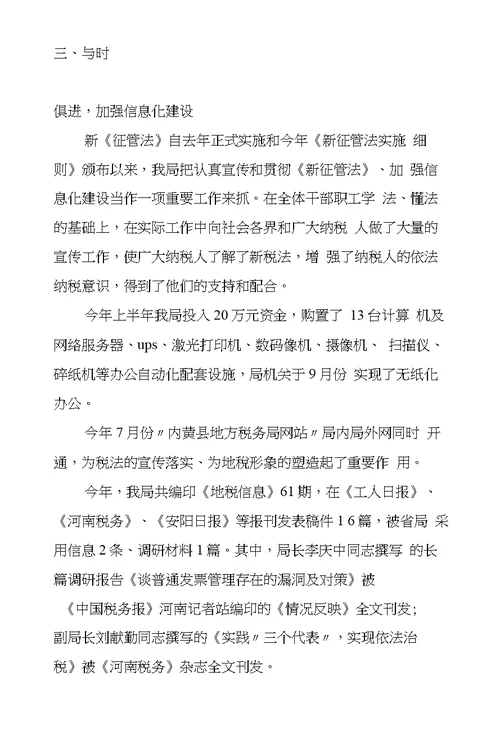 三、与时

俱进，加强信息化建设

新《征管法》自去年正式实施和今年《新征管法实施 细则》颁布以来，我局把认真宣传和贯彻《新征管法》、加 强信息化建设当作一项重要工作来抓。在全体干部职工学 法、懂法的基础上，在实际工作中向社会各界和广大纳税 人做了大量的宣传工作，使广大纳税人了解了新税法，增 强了纳税人的依法纳税意识，得到了他们的支持和配合。

今年上半年我局投入 20 万元资金，购置了 13 台计算 机及网络服务器、ups、激光打印机、数码像机、摄像机、 扫描仪、碎纸机等办公自动化配套设施，局机关于 9 月份 实现了无纸化办公。

今年 7 月份〃内黄县地方税务局网站〃局内局外网同时 开通，为税法的宣传落实、为地税形象的塑造起了重要作 用。

今年，我局共编印《地税信息》61 期，在《工人日报》、《河南税务》、《安阳日报》等报刊发表稿件 1 6 篇，被省局 采用信息 2 条、调研材料 1 篇。其中，局长李庆中同志撰写 的长篇调研报告《谈普通发票管理存在的漏洞及对策》被

《中国税务报》河南记者站编印的《情况反映》全文刊发；副局长刘献勤同志撰写的《实践〃三个代表〃，实现依法治税》被《河南税务》杂志全文刊发。